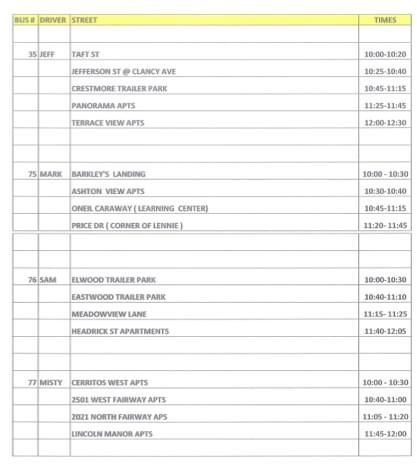 | BUS # | DRIVER | STREET | TIMES |
|---|---|---|---|
| | | | |
| 35 | JEFF | TAFT ST | 10:00-10:20 |
| | | JEFFERSON ST @ CLANCY AVE | 10:25-10:40 |
| | | CRESTMORE TRAILER PARK | 10:45-11:15 |
| | | PANORAMA APTS | 11:25-11:45 |
| | | TERRACE VIEW APTS | 12:00-12:30 |
| | | | |
| | | | |
| 75 | MARK | BARKLEY'S LANDING | 10:00 - 10:30 |
| | | ASHTON VIEW APTS | 10:30-10:40 |
| | | ONEIL CARAWAY ( LEARNING CENTER) | 10:45-11:15 |
| | | PRICE DR ( CORNER OF LENNIE ) | 11:20- 11:45 |
| | | | |
| | | | |
| 76 | SAM | ELWOOD TRAILER PARK | 10:00-10:30 |
| | | EASTWOOD TRAILER PARK | 10:40-11:10 |
| | | MEADOWVIEW LANE | 11:15- 11:25 |
| | | HEADRICK ST APARTMENTS | 11:40-12:05 |
| | | | |
| | | | |
| 77 | MISTY | CERRITOS WEST APTS | 10:00 - 10:30 |
| | | 2501 WEST FAIRWAY APTS | 10:40-11:00 |
| | | 2021 NORTH FAIRWAY APS | 11:05 - 11:20 |
| | | LINCOLN MANOR APTS | 11:45-12:00 |
| | | | |